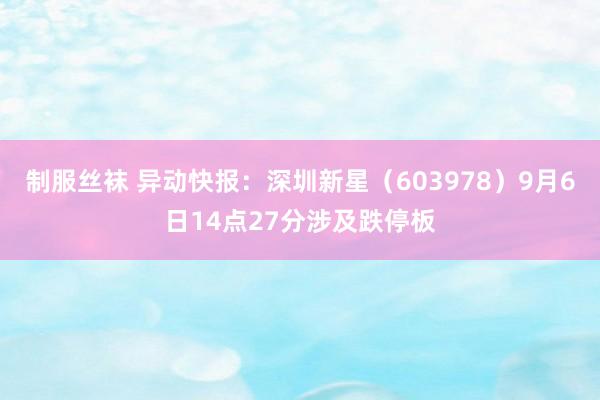 制服丝袜 异动快报：深圳新星（603978）9月6日14点27分涉及跌停板